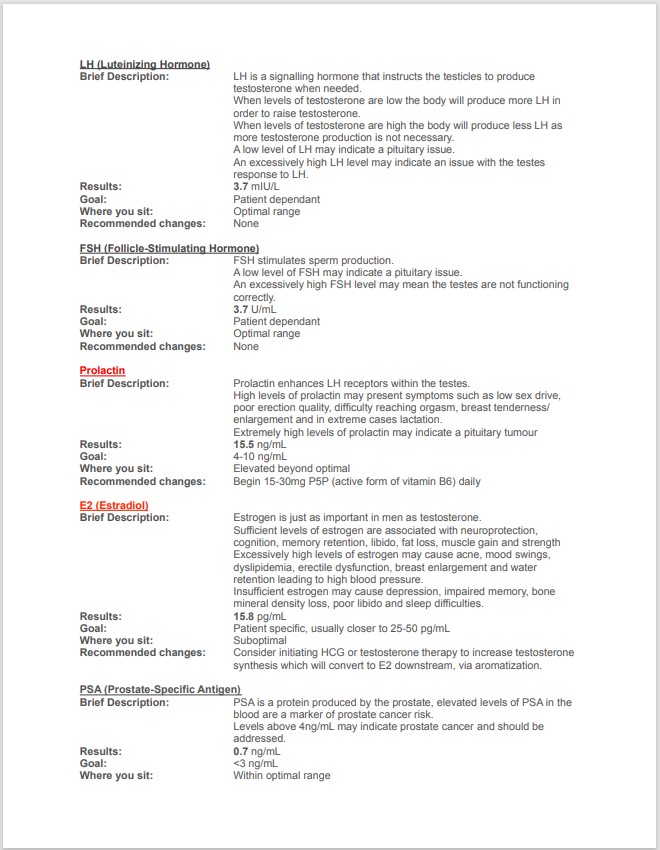 LH (Luteinizing Hormone)

Brief Description: LH is a signalling hormone that instructs the testicles to produce testosterone when needed.
When levels of testosterone are low the body will produce more LH in order to raise testosterone.
When levels of testosterone are high the body will produce less LH as more testosterone production is not necessary.
A low level of LH may indicate a pituitary issue.
An excessively high LH level may indicate an issue with the testes response to LH.

Results: 3.7 mIU/L
Goal: Patient dependant
Where you sit: Optimal range
Recommended changes: None

FSH (Follicle-Stimulating Hormone)

Brief Description: FSH stimulates sperm production.
A low level of FSH may indicate a pituitary issue.
An excessively high FSH level may mean the testes are not functioning correctly.

Results: 3.7 U/mL
Goal: Patient dependant
Where you sit: Optimal range
Recommended changes: None

Prolactin

Brief Description: Prolactin enhances LH receptors within the testes.
High levels of prolactin may present symptoms such as low sex drive, poor erection quality, difficulty reaching orgasm, breast tenderness/ enlargement and in extreme cases lactation.
Extremely high levels of prolactin may indicate a pituitary tumour

Results: 15.5 ng/mL
Goal: 4-10 ng/mL
Where you sit: Elevated beyond optimal
Recommended changes: Begin 15-30mg P5P (active form of vitamin B6) daily

E2 (Estradiol)

Brief Description: Estrogen is just as important in men as testosterone.
Sufficient levels of estrogen are associated with neuroprotection, cognition, memory retention, libido, fat loss, muscle gain and strength
Excessively high levels of estrogen may cause acne, mood swings, dyslipidemia, erectile dysfunction, breast enlargement and water retention leading to high blood pressure.
Insufficient estrogen may cause depression, impaired memory, bone mineral density loss, poor libido and sleep difficulties.

Results: 15.8 pg/mL
Goal: Patient specific, usually closer to 25-50 pg/mL
Where you sit: Suboptimal
Recommended changes: Consider initiating HCG or testosterone therapy to increase testosterone synthesis which will convert to E2 downstream, via aromatization.

PSA (Prostate-Specific Antigen)

Brief Description: PSA is a protein produced by the prostate, elevated levels of PSA in the blood are a marker of prostate cancer risk.
Levels above 4ng/mL may indicate prostate cancer and should be addressed.

Results: 0.7 ng/mL
Goal: <3 ng/mL
Where you sit: Within optimal range